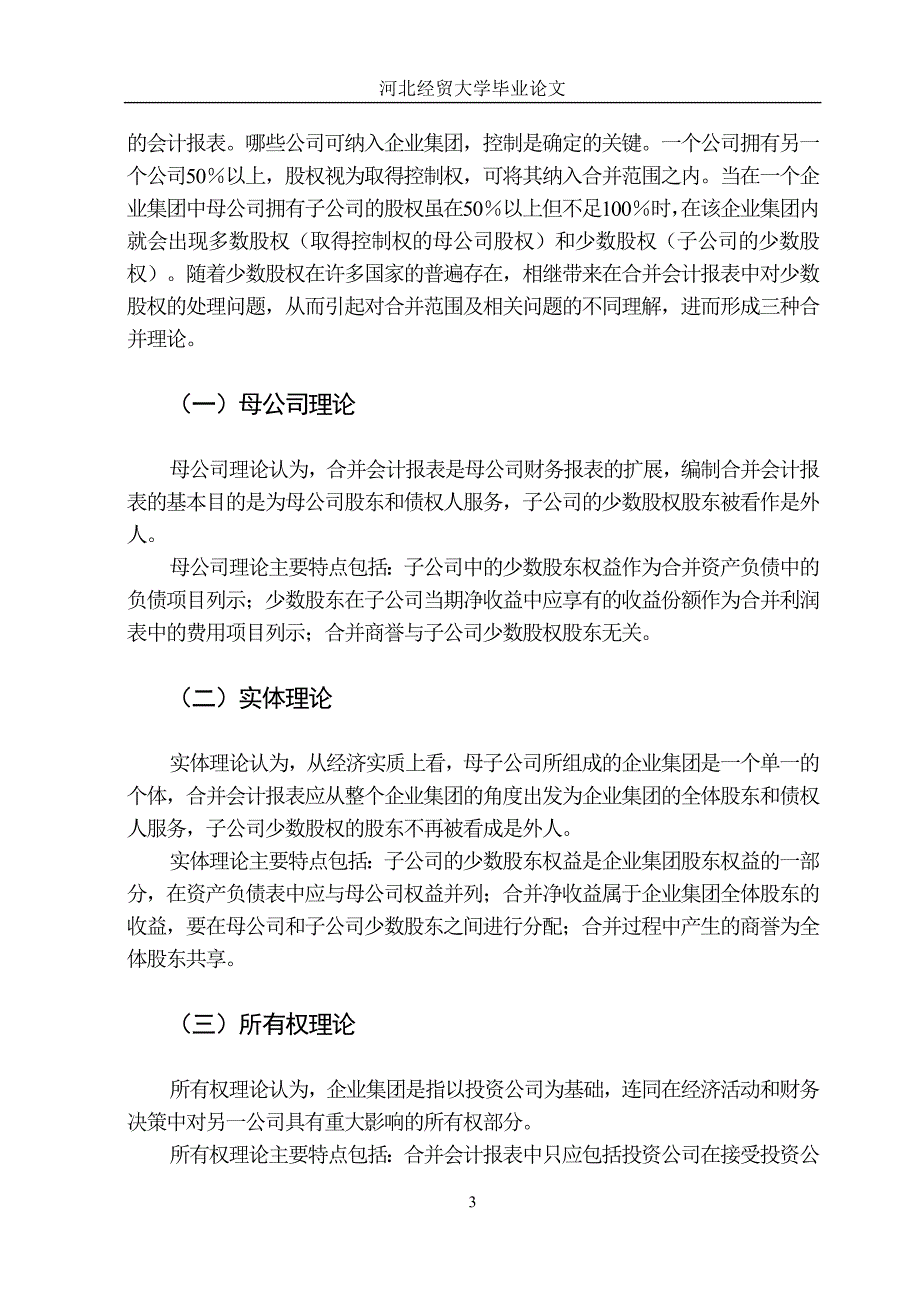 河北经贸大学毕业论文

的会计报表。哪些公司可纳入企业集团，控制是确定的关键。一个公司拥有另一个公司50%以上，股权视为取得控制权，可将其纳入合并范围之内。当在一个企业集团中母公司拥有子公司的股权虽在50%以上但不足100%时，在该企业集团内就会出现多数股权（取得控制权的母公司股权）和少数股权（子公司的少数股权）。随着少数股权在许多国家的普遍存在，相继带来在合并会计报表中对少数股权的处理问题，从而引起对合并范围及相关问题的不同理解，进而形成三种合并理论。

（一）母公司理论

母公司理论认为，合并会计报表是母公司财务报表的扩展，编制合并会计报表的基本目的是为母公司股东和债权人服务，子公司的少数股权股东被看作是外人。

母公司理论主要特点包括：子公司中的少数股东权益作为合并资产负债中的负债项目列示；少数股东在子公司当期净收益中应享有的收益份额作为合并利润表中的费用项目列示；合并商誉与子公司少数股权股东无关。

（二）实体理论

实体理论认为，从经济实质上看，母子公司所组成的企业集团是一个单一的个体，合并会计报表应从整个企业集团的角度出发为企业集团的全体股东和债权人服务，子公司少数股权的股东不再被看成是外人。

实体理论主要特点包括：子公司的少数股东权益是企业集团股东权益的一部分，在资产负债表中应与母公司权益并列；合并净收益属于企业集团全体股东的收益，要在母公司和子公司少数股东之间进行分配；合并过程中产生的商誉为全体股东共享。

（三）所有权理论

所有权理论认为，企业集团是指以投资公司为基础，连同在经济活动和财务决策中对另一公司具有重大影响的所有权部分。

所有权理论主要特点包括：合并会计报表中只应包括投资公司在接受投资公

3